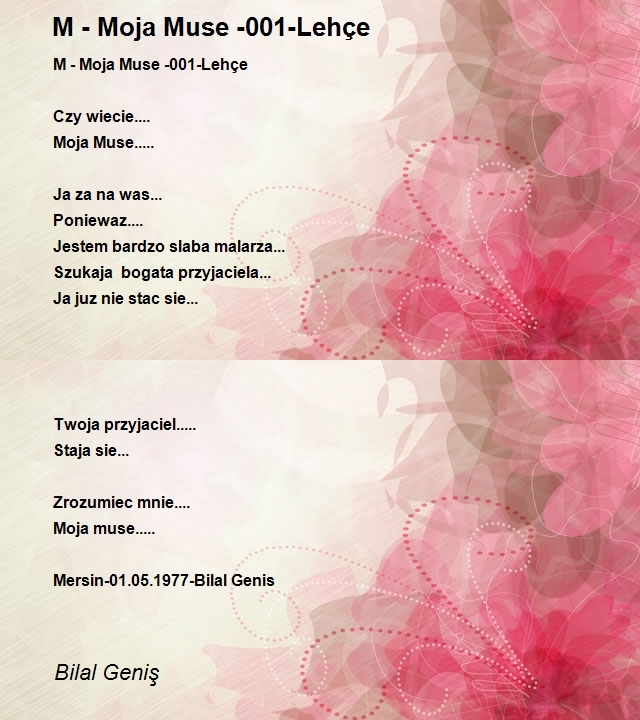 M - Moja Muse -001-Lehçe

M - Moja Muse -001-Lehçe

Czy wiecie....
Moja Muse.....

Ja za na was...
Poniewaz....
Jestem bardzo slaba malarza...
Szukaja  bogata przyjaciela...
Ja juz nie stac sie...

Twoja przyjaciel.....
Staja sie...

Zrozumiec mnie....
Moja muse.....

Mersin-01.05.1977-Bilal Genis

Bilal Geniş